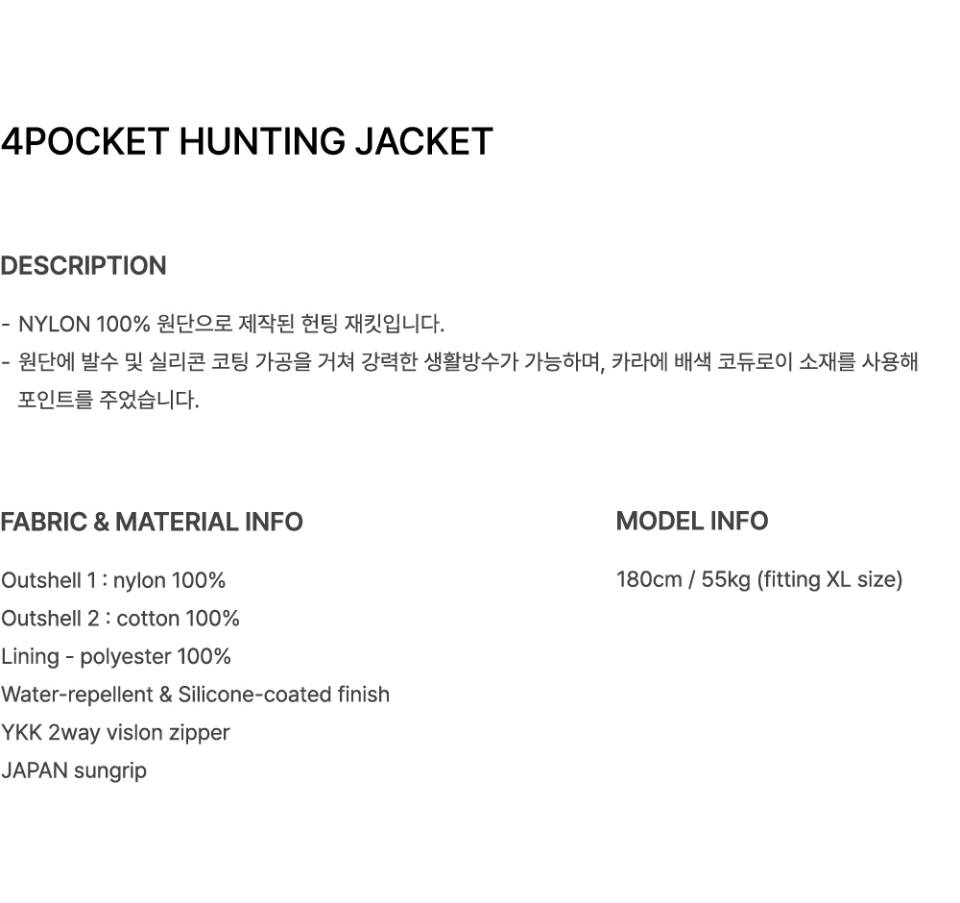 4POCKET HUNTING JACKET

DESCRIPTION

- NYLON 100% 원단으로 제작된 헌팅 재킷입니다.
- 원단에 발수 및 실리콘 코팅 가공을 거쳐 강력한 생활방수가 가능하며, 카라에 배색 코듀로이 소재를 사용해 포인트를 주었습니다.

FABRIC & MATERIAL INFO

Outshell 1 : nylon 100%
Outshell 2 : cotton 100%
Lining - polyester 100%
Water-repellent & Silicone-coated finish
YKK 2way vislon zipper
JAPAN sungrip

MODEL INFO

180cm / 55kg (fitting XL size)